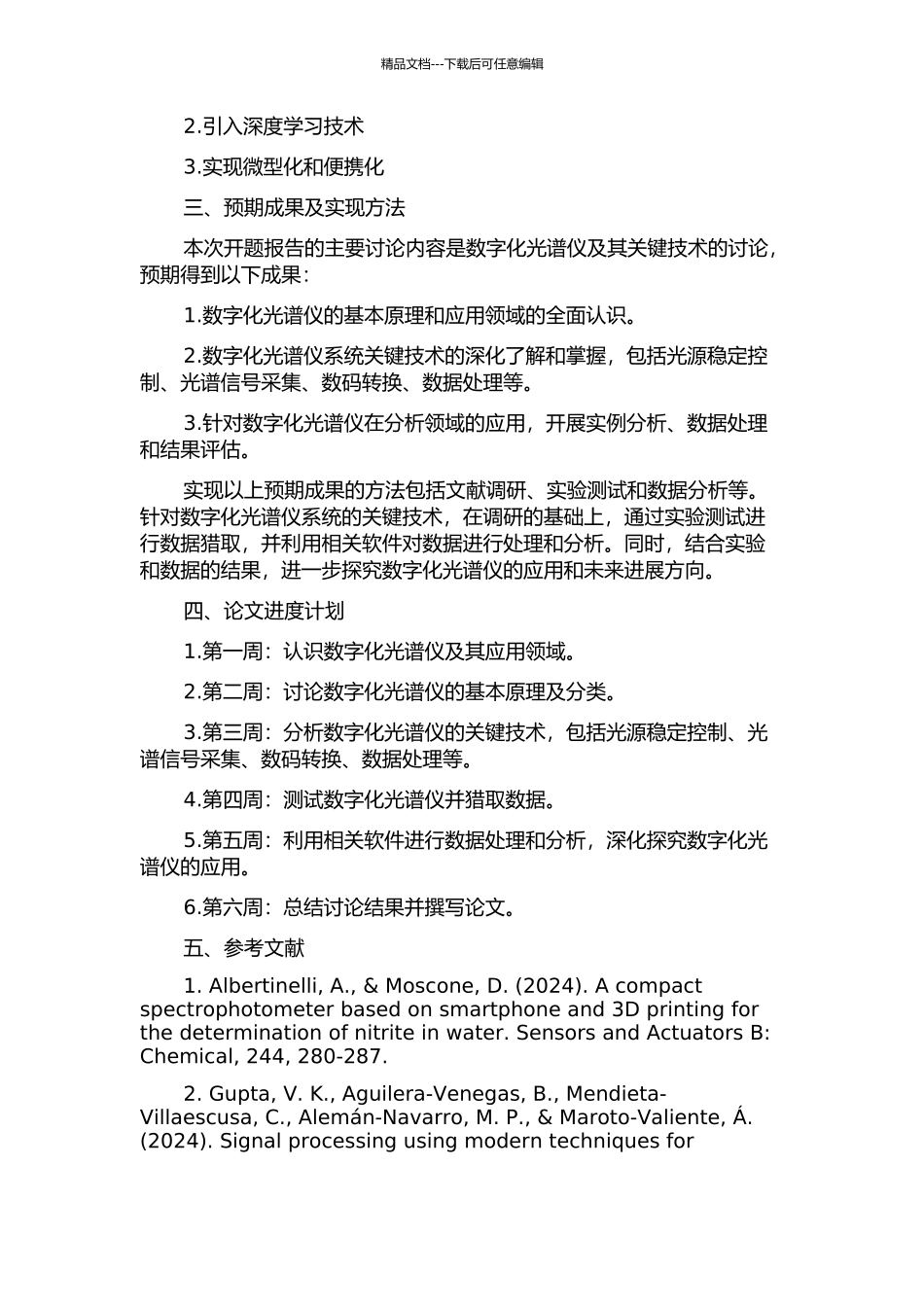 精品文档---下载后可任意编辑

2.引入深度学习技术

3.实现微型化和便携化

三、预期成果及实现方法

本次开题报告的主要讨论内容是数字化光谱仪及其关键技术的讨论，预期得到以下成果：

1.数字化光谱仪的基本原理和应用领域的全面认识。

2.数字化光谱仪系统关键技术的深化了解和掌握，包括光源稳定控制、光谱信号采集、数码转换、数据处理等。

3.针对数字化光谱仪在分析领域的应用，开展实例分析、数据处理和结果评估。

实现以上预期成果的方法包括文献调研、实验测试和数据分析等。针对数字化光谱仪系统的关键技术，在调研的基础上，通过实验测试进行数据猎取，并利用相关软件对数据进行处理和分析。同时，结合实验和数据的结果，进一步探究数字化光谱仪的应用和未来进展方向。

四、论文进度计划

1.第一周：认识数字化光谱仪及其应用领域。

2.第二周：讨论数字化光谱仪的基本原理及分类。

3.第三周：分析数字化光谱仪的关键技术，包括光源稳定控制、光谱信号采集、数码转换、数据处理等。

4.第四周：测试数字化光谱仪并猎取数据。

5.第五周：利用相关软件进行数据处理和分析，深化探究数字化光谱仪的应用。

6.第六周：总结讨论结果并撰写论文。

五、参考文献

1. Albertinelli, A., & Moscone, D. (2024). A compact spectrophotometer based on smartphone and 3D printing for the determination of nitrite in water. Sensors and Actuators B: Chemical, 244, 280-287.

2. Gupta, V. K., Aguilera-Venegas, B., Mendieta-Villaescusa, C., Alemán-Navarro, M. P., & Maroto-Valiente, Á. (2024). Signal processing using modern techniques for